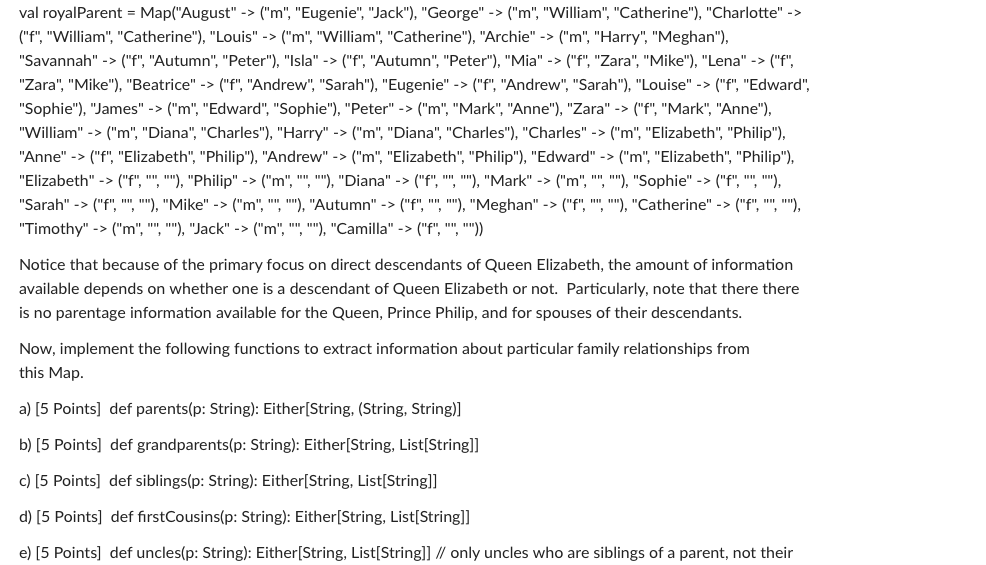 val royalParent = Map("August" -> ("m", "Eugenie", "Jack"), "George" -> ("m", "William", "Catherine"), "Charlotte" -> ("f", "William", "Catherine"), "Louis" -> ("m", "William", "Catherine"), "Archie" -> ("m", "Harry", "Meghan"), "Savannah" -> ("f", "Autumn", "Peter"), "Isla" -> ("f", "Autumn", "Peter"), "Mia" -> ("f", "Zara", "Mike"), "Lena" -> ("f", "Zara", "Mike"), "Beatrice" -> ("f", "Andrew", "Sarah"), "Eugenie" -> ("f", "Andrew", "Sarah"), "Louise" -> ("f", "Edward", "Sophie"), "James" -> ("m", "Edward", "Sophie"), "Peter" -> ("m", "Mark", "Anne"), "Zara" -> ("f", "Mark", "Anne"), "William" -> ("m", "Diana", "Charles"), "Harry" -> ("m", "Diana", "Charles"), "Charles" -> ("m", "Elizabeth", "Philip"), "Anne" -> ("f", "Elizabeth", "Philip"), "Andrew" -> ("m", "Elizabeth", "Philip"), "Edward" -> ("m", "Elizabeth", "Philip"), "Elizabeth" -> ("f", "", ""), "Philip" -> ("m", "", ""), "Diana" -> ("f", "", ""), "Mark" -> ("m", "", ""), "Sophie" -> ("f", "", ""), "Sarah" -> ("f", "", ""), "Mike" -> ("m", "", ""), "Autumn" -> ("f", "", ""), "Meghan" -> ("f", "", ""), "Catherine" -> ("f", "", ""), "Timothy" -> ("m", "", ""), "Jack" -> ("m", "", ""), "Camilla" -> ("f", "", ""))

Notice that because of the primary focus on direct descendants of Queen Elizabeth, the amount of information available depends on whether one is a descendant of Queen Elizabeth or not. Particularly, note that there there is no parentage information available for the Queen, Prince Philip, and for spouses of their descendants.

Now, implement the following functions to extract information about particular family relationships from this Map.

a) [5 Points] def parents(p: String): Either[String, (String, String)]

b) [5 Points] def grandparents(p: String): Either[String, List[String]]

c) [5 Points] def siblings(p: String): Either[String, List[String]]

d) [5 Points] def firstCousins(p: String): Either[String, List[String]]

e) [5 Points] def uncles(p: String): Either[String, List[String]] // only uncles who are siblings of a parent, not their